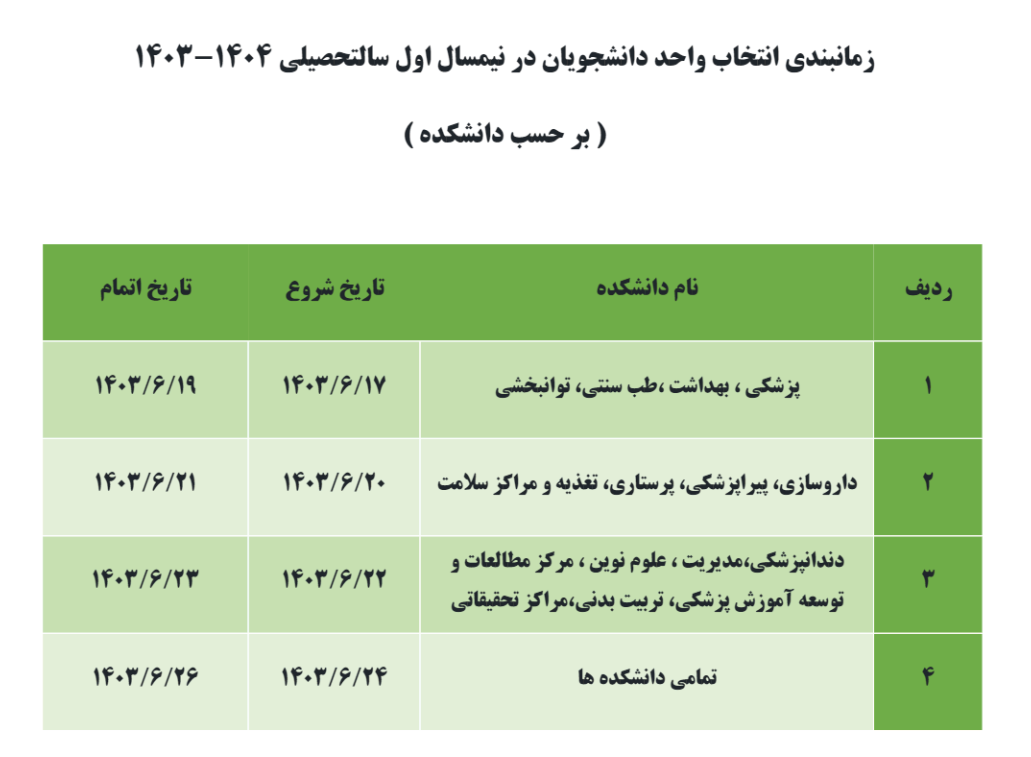 زمانبندی انتخاب واحد دانشجویان در نیمسال اول سالتحصیلی ۱۴۰۴-۱۴۰۳

( بر حسب دانشکده )

| ردیف | نام دانشکده | تاریخ شروع | تاریخ اتمام |
|---|---|---|---|
| ۱ | پزشکی ، بهداشت ،طب سنتی، توانبخشی | ۱۴۰۳/۶/۱۷ | ۱۴۰۳/۶/۱۹ |
| ۲ | داروسازی، پیراپزشکی، پرستاری، تغذیه و مراکز سلامت | ۱۴۰۳/۶/۲۰ | ۱۴۰۳/۶/۲۱ |
| ۳ | دندانپزشکی،مدیریت ، علوم نوین ، مرکز مطالعات و توسعه آموزش پزشکی، تربیت بدنی،مراکز تحقیقاتی | ۱۴۰۳/۶/۲۲ | ۱۴۰۳/۶/۲۳ |
| ۴ | تمامی دانشکده ها | ۱۴۰۳/۶/۲۴ | ۱۴۰۳/۶/۲۶ |